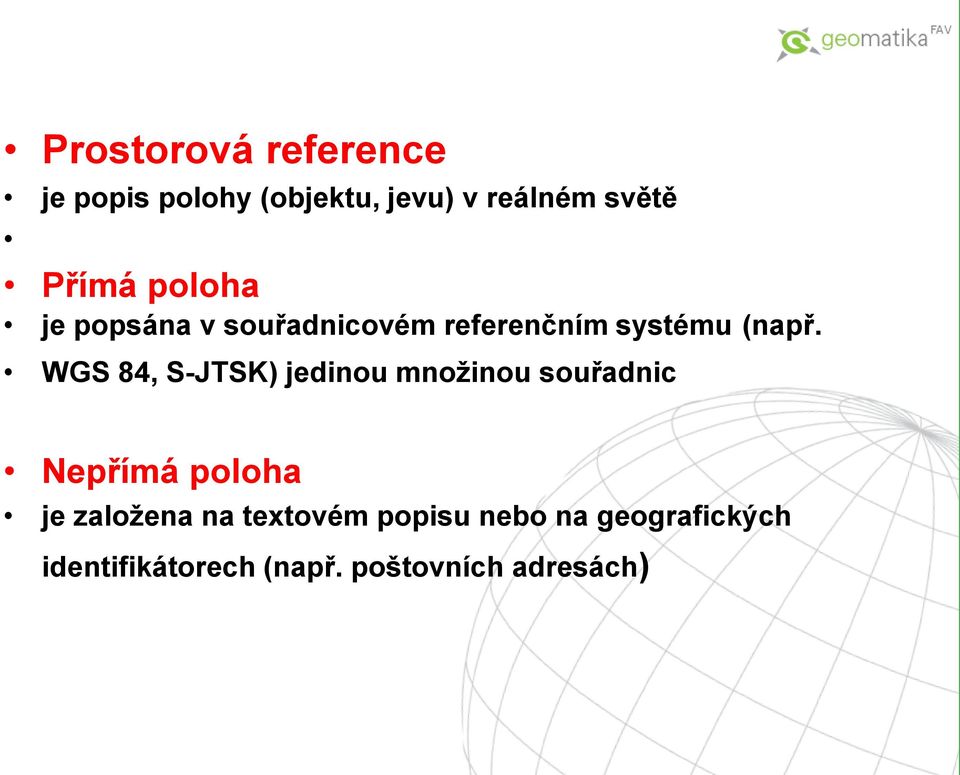 geomatika FAV

• Prostorová reference
• je popis polohy (objektu, jevu) v reálném světě
•
• Přímá poloha
• je popsána v souřadnicovém referenčním systému (např.
• WGS 84, S-JTSK) jedinou množinou souřadnic

• Nepřímá poloha
• je založena na textovém popisu nebo na geografických identifikátorech (např. poštovních adresách)